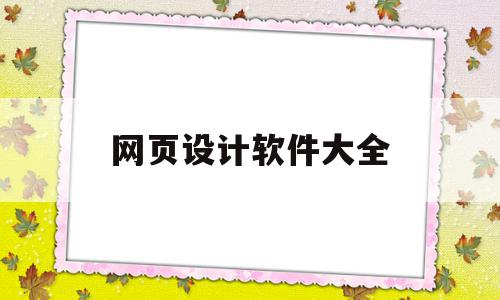 网页设计软件大全